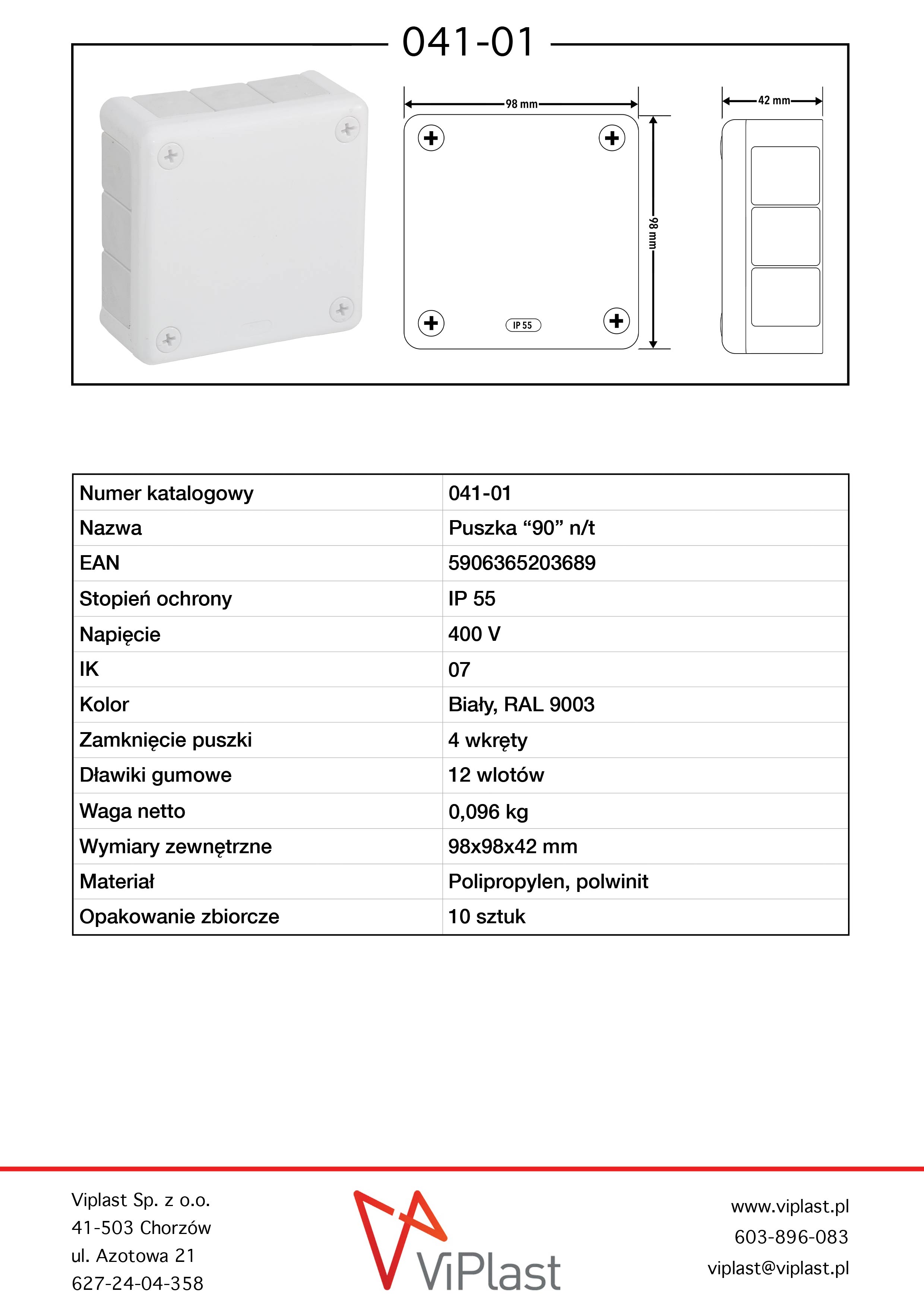 041-01

98 mm

98 mm

IP 55

42 mm

| Numer katalogowy | 041-01 |
|---|---|
| Nazwa | Puszka “90” n/t |
| EAN | 5906365203689 |
| Stopień ochrony | IP 55 |
| Napięcie | 400 V |
| IK | 07 |
| Kolor | Biały, RAL 9003 |
| Zamknięcie puszki | 4 wkręty |
| Dławiki gumowe | 12 wlotów |
| Waga netto | 0,096 kg |
| Wymiary zewnętrzne | 98x98x42 mm |
| Materiał | Polipropylen, polwinit |
| Opakowanie zbiorcze | 10 sztuk |

Viplast Sp. z o.o.
41-503 Chorzów
ul. Azotowa 21
627-24-04-358

ViPlast

www.viplast.pl
603-896-083
viplast@viplast.pl